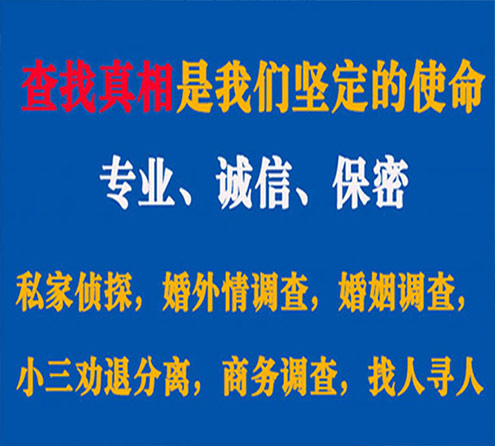 查找真相是我们坚定的使命

专业、诚信、保密

私家侦探，婚外情调查，婚姻调查，

小三劝退分离，商务调查，找人寻人